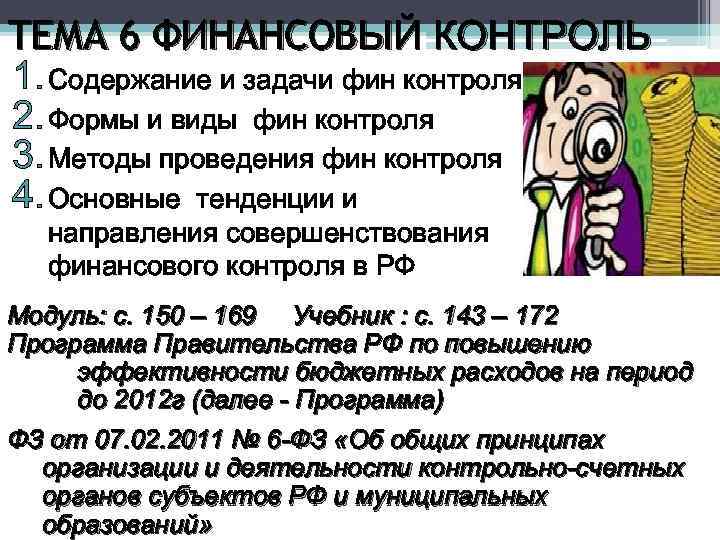 ТЕМА 6 ФИНАНСОВЫЙ КОНТРОЛЬ

1. Содержание и задачи фин контроля
2. Формы и виды фин контроля
3. Методы проведения фин контроля
4. Основные тенденции и направления совершенствования финансового контроля в РФ

Модуль: с. 150 – 169 Учебник : с. 143 – 172
Программа Правительства РФ по повышению эффективности бюджетных расходов на период до 2012г (далее - Программа)

ФЗ от 07.02.2011 № 6-ФЗ «Об общих принципах организации и деятельности контрольно-счетных органов субъектов РФ и муниципальных образований»